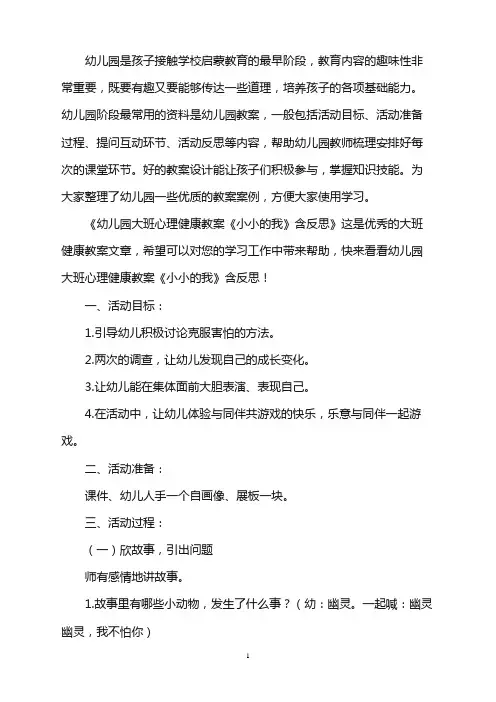 幼儿园是孩子接触学校启蒙教育的最早阶段，教育内容的趣味性非常重要，既要有趣又要能够传达一些道理，培养孩子的各项基础能力。幼儿园阶段最常用的资料是幼儿园教案，一般包括活动目标、活动准备过程、提问互动环节、活动反思等内容，帮助幼儿园教师梳理安排好每次的课堂环节。好的教案设计能让孩子们积极参与，掌握知识技能。为大家整理了幼儿园一些优质的教案案例，方便大家使用学习。

《幼儿园大班心理健康教案《小小的我》含反思》这是优秀的大班健康教案文章，希望可以对您的学习工作中带来帮助，快来看看幼儿园大班心理健康教案《小小的我》含反思！

一、活动目标：

1.引导幼儿积极讨论克服害怕的方法。

2.两次的调查，让幼儿发现自己的成长变化。

3.让幼儿能在集体面前大胆表演、表现自己。

4.在活动中，让幼儿体验与同伴共游戏的快乐，乐意与同伴一起游戏。

二、活动准备：

课件、幼儿人手一个自画像、展板一块。

三、活动过程：

（一）欣故事，引出问题

师有感情地讲故事。

1.故事里有哪些小动物，发生了什么事？（幼：幽灵。一起喊：幽灵幽灵，我不怕你）

1